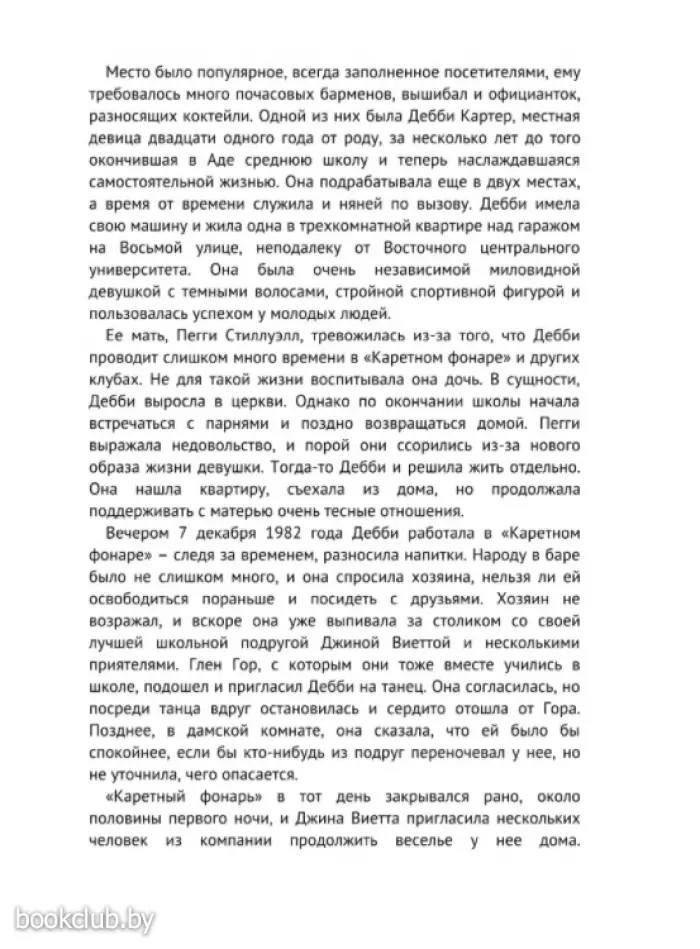 Место было популярное, всегда заполненное посетителями, ему требовалось много почасовых барменов, вышибал и официанток, разносящих коктейли. Одной из них была Дебби Картер, местная девица двадцати одного года от роду, за несколько лет до того окончившая в Аде среднюю школу и теперь наслаждавшаяся самостоятельной жизнью. Она подрабатывала еще в двух местах, а время от времени служила и няней по вызову. Дебби имела свою машину и жила одна в трехкомнатной квартире над гаражом на Восьмой улице, неподалеку от Восточного центрального университета. Она была очень независимой миловидной девушкой с темными волосами, стройной спортивной фигурой и пользовалась успехом у молодых людей.

Ее мать, Пегги Стиллуэлл, тревожилась из-за того, что Дебби проводит слишком много времени в «Каретном фонаре» и других клубах. Не для такой жизни воспитывала она дочь. В сущности, Дебби выросла в церкви. Однако по окончании школы начала встречаться с парнями и поздно возвращаться домой. Пегги выражала недовольство, и порой они ссорились из-за нового образа жизни девушки. Тогда-то Дебби и решила жить отдельно. Она нашла квартиру, съехала из дома, но продолжала поддерживать с матерью очень тесные отношения.

Вечером 7 декабря 1982 года Дебби работала в «Каретном фонаре» – следя за временем, разносила напитки. Народу в баре было не слишком много, и она спросила хозяина, нельзя ли ей освободиться пораньше и посидеть с друзьями. Хозяин не возражал, и вскоре она уже выпивала за столиком со своей лучшей школьной подругой Джиной Виеттой и несколькими приятелями. Глен Гор, с которым они тоже вместе учились в школе, подошел и пригласил Дебби на танец. Она согласилась, но посреди танца вдруг остановилась и сердито отошла от Гора. Позднее, в дамской комнате, она сказала, что ей было бы спокойнее, если бы кто-нибудь из подруг переночевал у нее, но не уточнила, чего опасается.

«Каретный фонарь» в тот день закрывался рано, около половины первого ночи, и Джина Виетта пригласила нескольких человек из компании продолжить веселье у нее дома.

bookclub.by